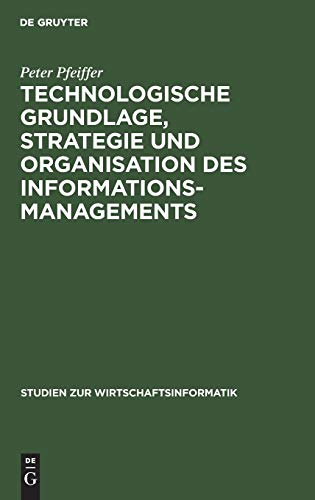 DE GRUYTER

Peter Pfeiffer

TECHNOLOGISCHE GRUNDLAGE, STRATEGIE UND ORGANISATION DES INFORMATIONSMANAGEMENTS

STUDIEN ZUR WIRTSCHAFTSINFORMATIK

DE
G